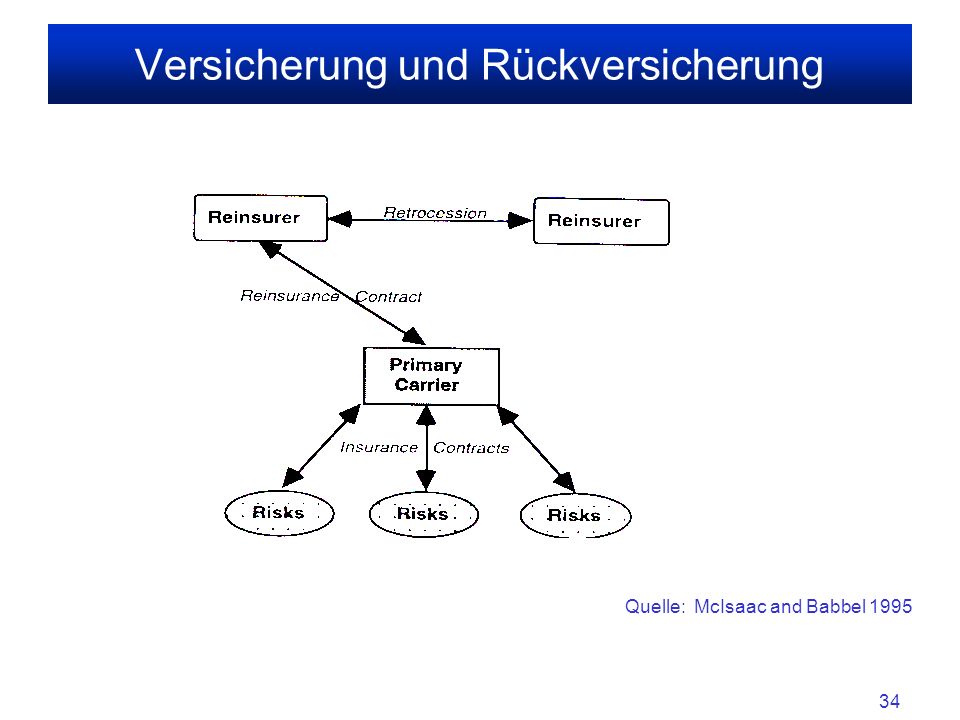 Versicherung und Rückversicherung

Reinsurer

Retrocession

Reinsurer

Reinsurance Contract

Primary Carrier

Insurance Contracts

Risks

Risks

Risks

Quelle: McIsaac and Babbel 1995

34